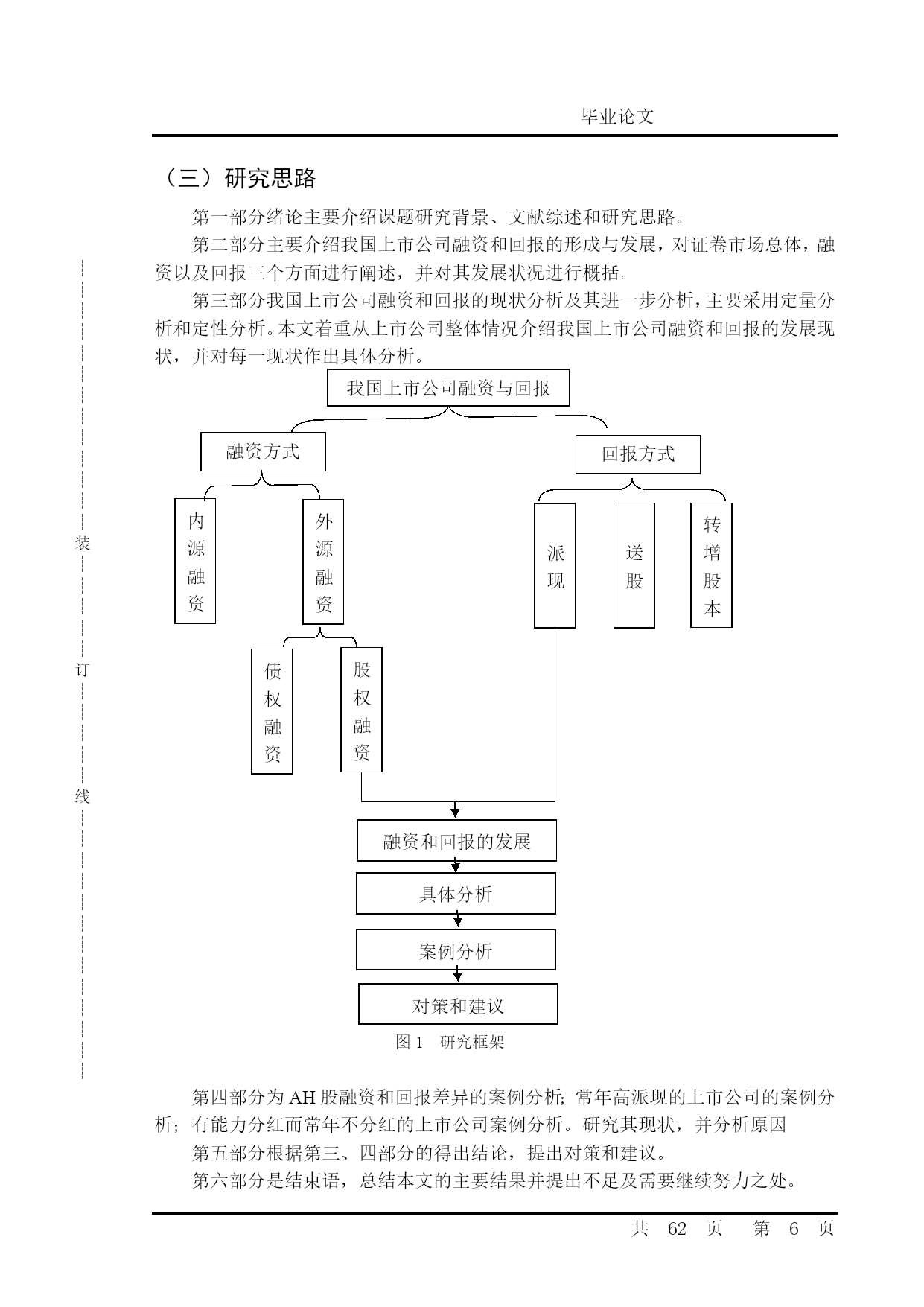 毕业论文

（三）研究思路

第一部分绪论主要介绍课题研究背景、文献综述和研究思路。

第二部分主要介绍我国上市公司融资和回报的形成与发展，对证卷市场总体，融资以及回报三个方面进行阐述，并对其发展状况进行概括。

第三部分我国上市公司融资和回报的现状分析及其进一步分析，主要采用定量分析和定性分析。本文着重从上市公司整体情况介绍我国上市公司融资和回报的发展现状，并对每一现状作出具体分析。

装

订

线

我国上市公司融资与回报

融资方式

回报方式

内源融资

外源融资

派现

送股

转增股本

债权融资

股权融资

融资和回报的发展

具体分析

案例分析

对策和建议

图 1　研究框架

第四部分为 AH 股融资和回报差异的案例分析；常年高派现的上市公司的案例分析；有能力分红而常年不分红的上市公司案例分析。研究其现状，并分析原因

第五部分根据第三、四部分的得出结论，提出对策和建议。

第六部分是结束语，总结本文的主要结果并提出不足及需要继续努力之处。

共 62 页　第 6 页